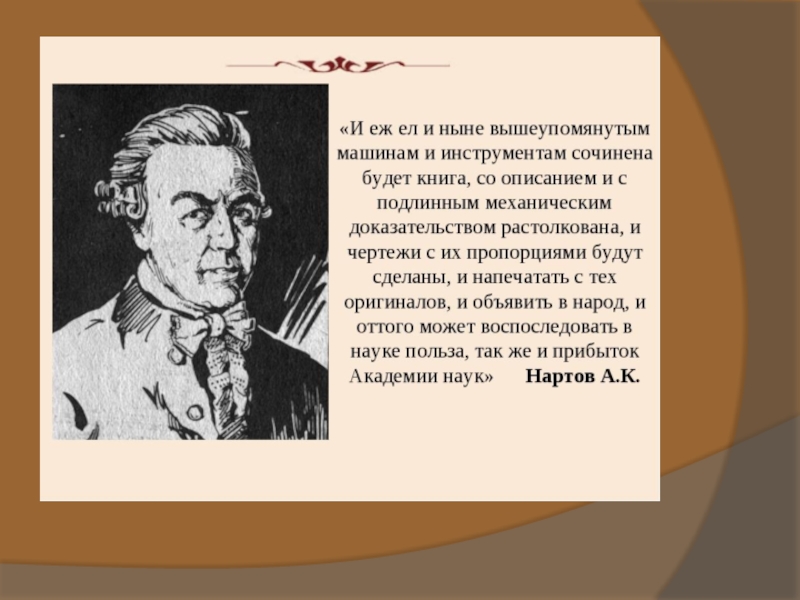 «И еж ел и ныне вышеупомянутым машинам и инструментам сочинена будет книга, со описанием и с подлинным механическим доказательством растолкована, и чертежи с их пропорциями будут сделаны, и напечатать с тех оригиналов, и объявить в народ, и оттого может воспоследовать в науке польза, так же и прибыток Академии наук» Нартов А.К.